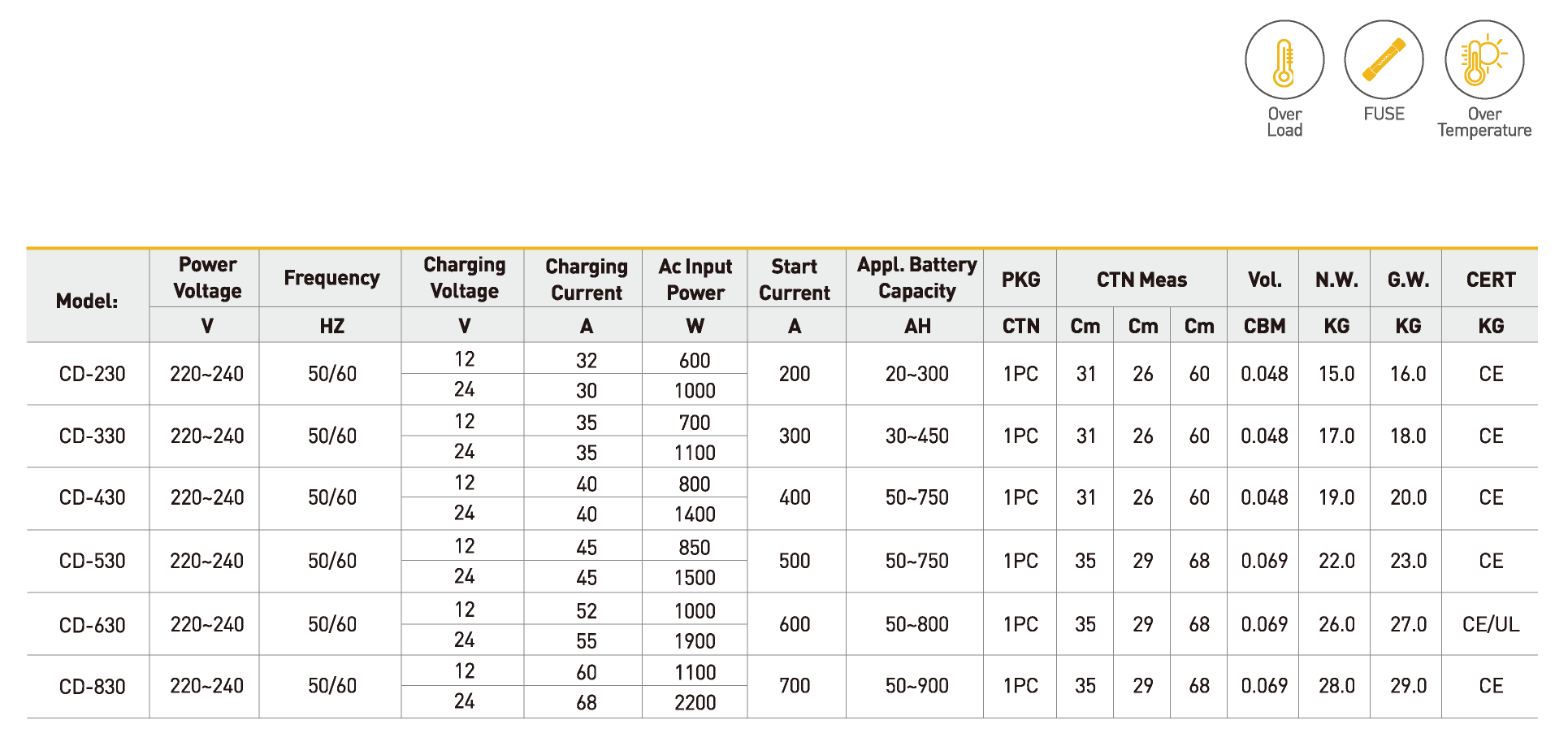 Over Load

FUSE

Over Temperature

| Model: | Power Voltage | Frequency | Charging Voltage | Charging Current | Ac Input Power | Start Current | Appl. Battery Capacity | PKG | CTN Meas | | | Vol. | N.W. | G.W. | CERT |
|---|---|---|---|---|---|---|---|---|---|---|---|---|---|---|---|
| | V | HZ | V | A | W | A | AH | CTN | Cm | Cm | Cm | CBM | KG | KG | KG |
| CD-230 | 220~240 | 50/60 | 12 | 32 | 600 | 200 | 20~300 | 1PC | 31 | 26 | 60 | 0.048 | 15.0 | 16.0 | CE |
| | | | 24 | 30 | 1000 | | | | | | | | | | |
| CD-330 | 220~240 | 50/60 | 12 | 35 | 700 | 300 | 30~450 | 1PC | 31 | 26 | 60 | 0.048 | 17.0 | 18.0 | CE |
| | | | 24 | 35 | 1100 | | | | | | | | | | |
| CD-430 | 220~240 | 50/60 | 12 | 40 | 800 | 400 | 50~750 | 1PC | 31 | 26 | 60 | 0.048 | 19.0 | 20.0 | CE |
| | | | 24 | 40 | 1400 | | | | | | | | | | |
| CD-530 | 220~240 | 50/60 | 12 | 45 | 850 | 500 | 50~750 | 1PC | 35 | 29 | 68 | 0.069 | 22.0 | 23.0 | CE |
| | | | 24 | 45 | 1500 | | | | | | | | | | |
| CD-630 | 220~240 | 50/60 | 12 | 52 | 1000 | 600 | 50~800 | 1PC | 35 | 29 | 68 | 0.069 | 26.0 | 27.0 | CE/UL |
| | | | 24 | 55 | 1900 | | | | | | | | | | |
| CD-830 | 220~240 | 50/60 | 12 | 60 | 1100 | 700 | 50~900 | 1PC | 35 | 29 | 68 | 0.069 | 28.0 | 29.0 | CE |
| | | | 24 | 68 | 2200 | | | | | | | | | | |